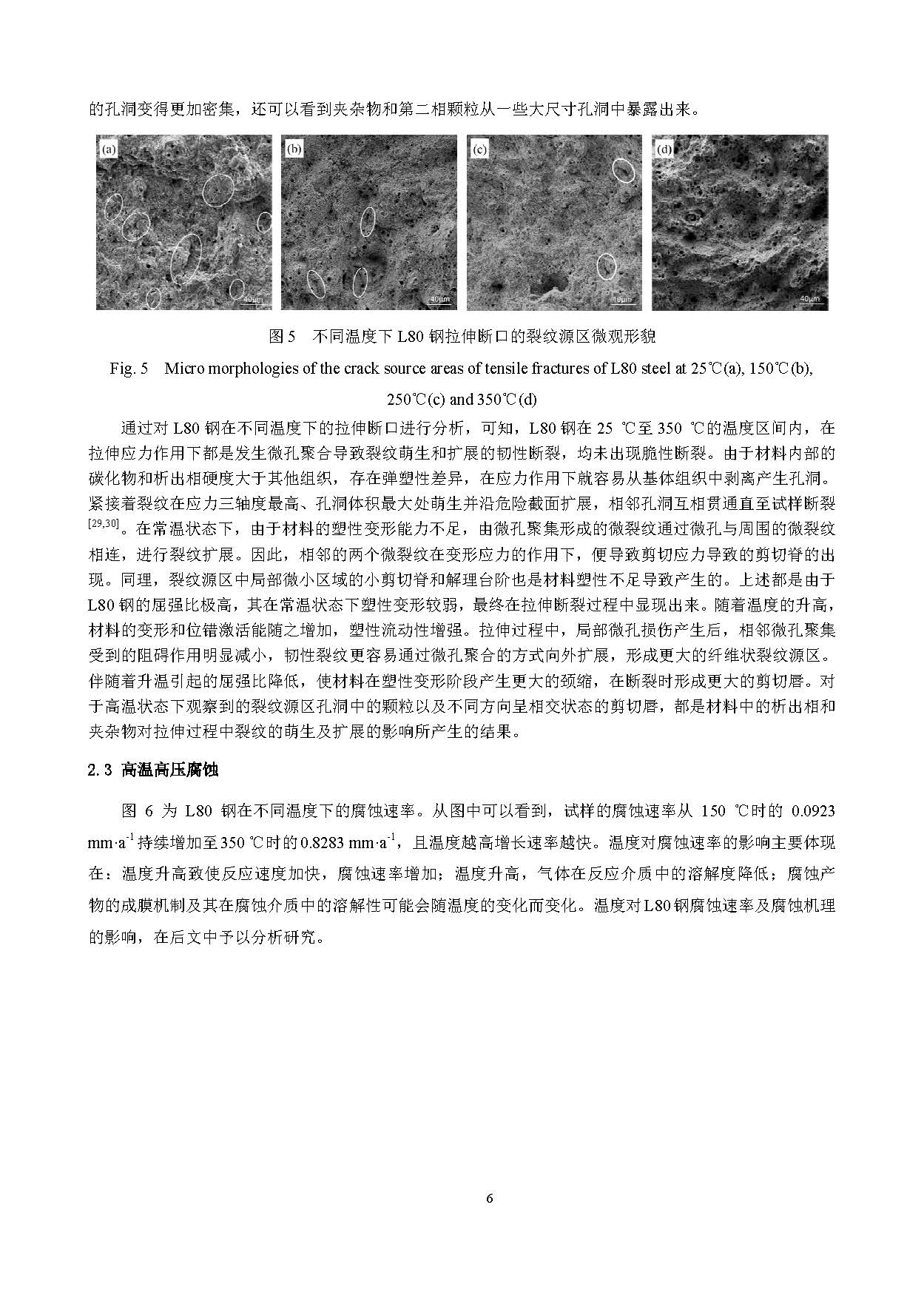 的孔洞变得更加密集，还可以看到夹杂物和第二相颗粒从一些大尺寸孔洞中暴露出来。

(a) 40μm

(b) 40μm

(c) 40μm

(d) 40μm

图 5 不同温度下 L80 钢拉伸断口的裂纹源区微观形貌

Fig. 5 Micro morphologies of the crack source areas of tensile fractures of L80 steel at 25℃(a), 150℃(b), 250℃(c) and 350℃(d)

通过对 L80 钢在不同温度下的拉伸断口进行分析，可知，L80 钢在 25 ℃至 350 ℃的温度区间内，在拉伸应力作用下都是发生微孔聚合导致裂纹萌生和扩展的韧性断裂，均未出现脆性断裂。由于材料内部的碳化物和析出相硬度大于其他组织，存在弹塑性差异，在应力作用下就容易从基体组织中剥离产生孔洞。紧接着裂纹在应力三轴度最高、孔洞体积最大处萌生并沿危险截面扩展，相邻孔洞互相贯通直至试样断裂$^{[29,30]}$。在常温状态下，由于材料的塑性变形能力不足，由微孔聚集形成的微裂纹通过微孔与周围的微裂纹相连，进行裂纹扩展。因此，相邻的两个微裂纹在变形应力的作用下，便导致剪切应力导致的剪切脊的出现。同理，裂纹源区中局部微小区域的小剪切脊和解理台阶也是材料塑性不足导致产生的。上述都是由于 L80 钢的屈强比极高，其在常温状态下塑性变形较弱，最终在拉伸断裂过程中显现出来。随着温度的升高，材料的变形和位错激活能随之增加，塑性流动性增强。拉伸过程中，局部微孔损伤产生后，相邻微孔聚集受到的阻碍作用明显减小，韧性裂纹更容易通过微孔聚合的方式向外扩展，形成更大的纤维状裂纹源区。伴随着升温引起的屈强比降低，使材料在塑性变形阶段产生更大的颈缩，在断裂时形成更大的剪切唇。对于高温状态下观察到的裂纹源区孔洞中的颗粒以及不同方向呈相交状态的剪切唇，都是材料中的析出相和夹杂物对拉伸过程中裂纹的萌生及扩展的影响所产生的结果。

2.3 高温高压腐蚀

图 6 为 L80 钢在不同温度下的腐蚀速率。从图中可以看到，试样的腐蚀速率从 150 ℃时的 0.0923 mm·a$^{-1}$ 持续增加至 350 ℃时的 0.8283 mm·a$^{-1}$，且温度越高增长速率越快。温度对腐蚀速率的影响主要体现在：温度升高致使反应速度加快，腐蚀速率增加；温度升高，气体在反应介质中的溶解度降低；腐蚀产物的成膜机制及其在腐蚀介质中的溶解性可能会随温度的变化而变化。温度对 L80 钢腐蚀速率及腐蚀机理的影响，在后文中予以分析研究。

6